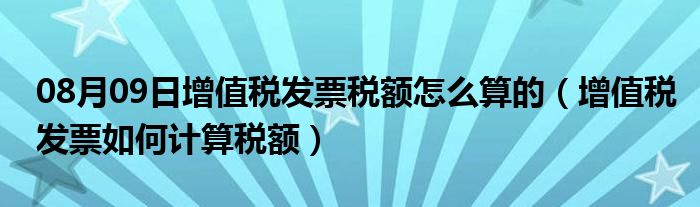 08月09日增值税发票税额怎么算的（增值税发票如何计算税额）